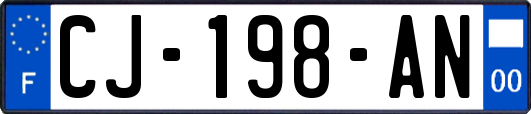 F
CJ-198-AN
00